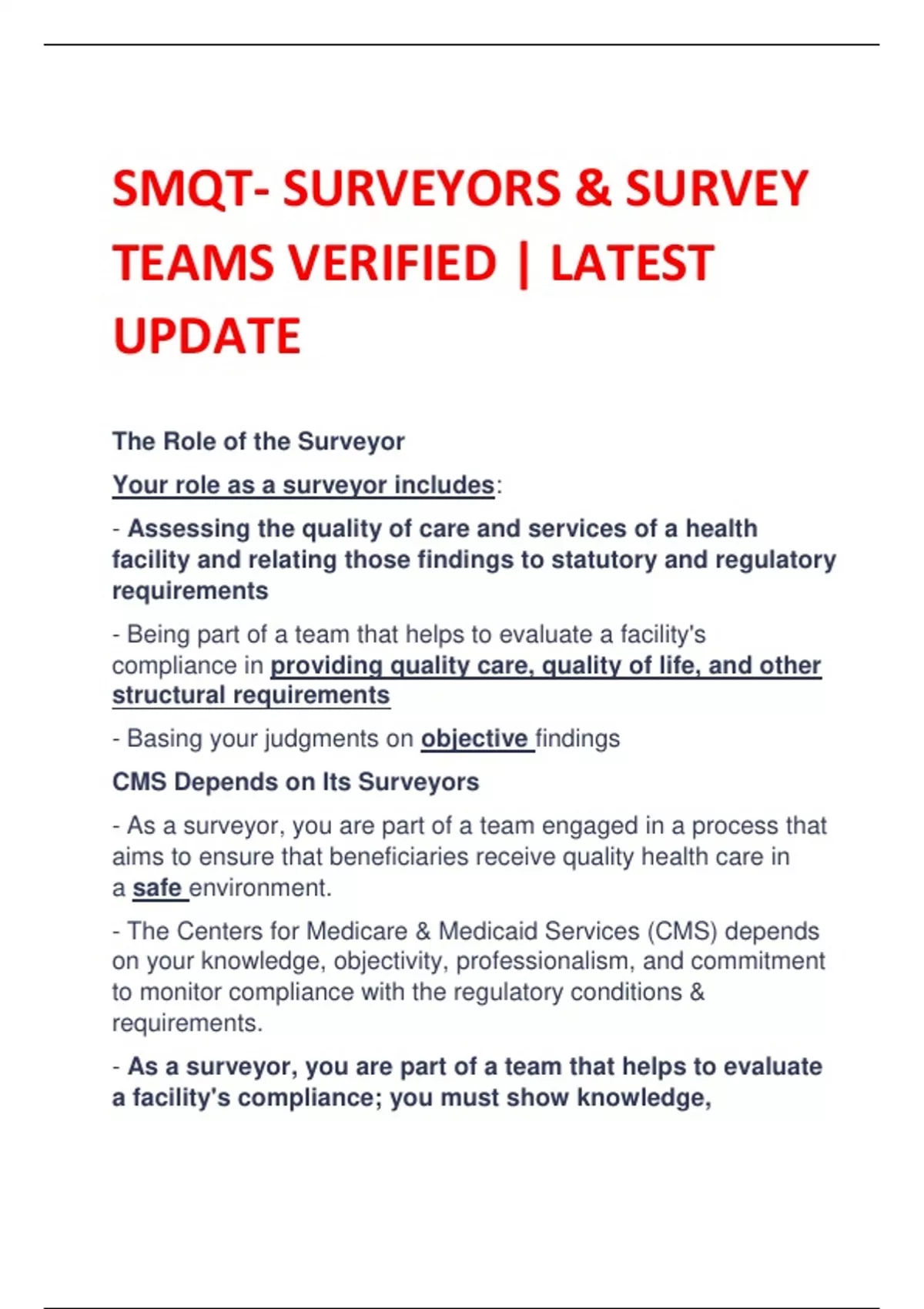 SMQT- SURVEYORS & SURVEY TEAMS VERIFIED | LATEST UPDATE

The Role of the Surveyor

Your role as a surveyor includes:

- Assessing the quality of care and services of a health facility and relating those findings to statutory and regulatory requirements

- Being part of a team that helps to evaluate a facility's compliance in providing quality care, quality of life, and other structural requirements

- Basing your judgments on objective findings

CMS Depends on Its Surveyors

- As a surveyor, you are part of a team engaged in a process that aims to ensure that beneficiaries receive quality health care in a safe environment.

- The Centers for Medicare & Medicaid Services (CMS) depends on your knowledge, objectivity, professionalism, and commitment to monitor compliance with the regulatory conditions & requirements.

- As a surveyor, you are part of a team that helps to evaluate a facility's compliance; you must show knowledge,